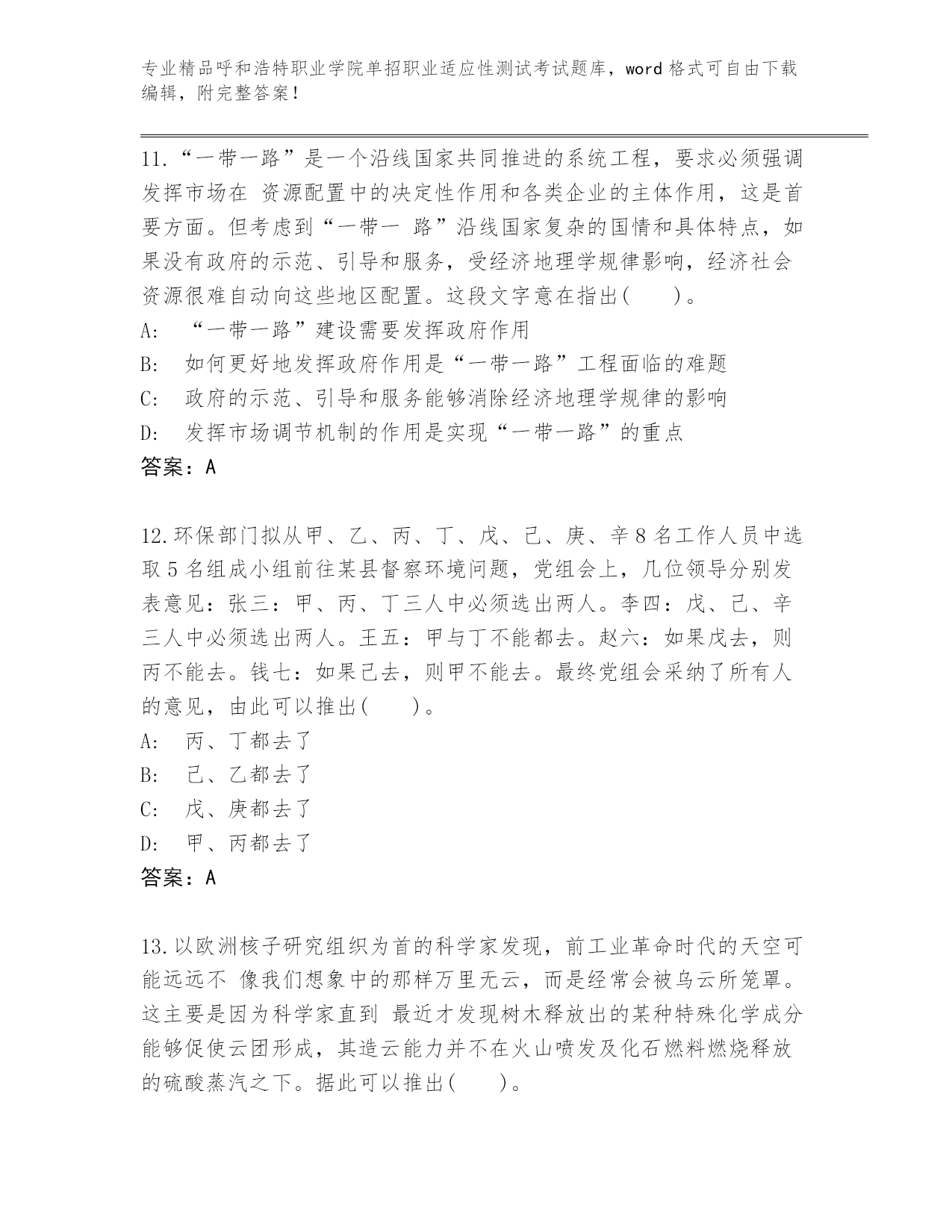 专业精品呼和浩特职业学院单招职业适应性测试考试题库，word 格式可自由下载编辑，附完整答案！

11.“一带一路”是一个沿线国家共同推进的系统工程，要求必须强调发挥市场在 资源配置中的决定性作用和各类企业的主体作用，这是首要方面。但考虑到“一带一 路”沿线国家复杂的国情和具体特点，如果没有政府的示范、引导和服务，受经济地理学规律影响，经济社会资源很难自动向这些地区配置。这段文字意在指出(　　)。
A:　“一带一路”建设需要发挥政府作用
B:　如何更好地发挥政府作用是“一带一路”工程面临的难题
C:　政府的示范、引导和服务能够消除经济地理学规律的影响
D:　发挥市场调节机制的作用是实现“一带一路”的重点
答案：A

12.环保部门拟从甲、乙、丙、丁、戊、己、庚、辛 8 名工作人员中选取 5 名组成小组前往某县督察环境问题，党组会上，几位领导分别发表意见：张三：甲、丙、丁三人中必须选出两人。李四：戊、己、辛三人中必须选出两人。王五：甲与丁不能都去。赵六：如果戊去，则丙不能去。钱七：如果己去，则甲不能去。最终党组会采纳了所有人的意见，由此可以推出(　　)。
A:　丙、丁都去了
B:　己、乙都去了
C:　戊、庚都去了
D:　甲、丙都去了
答案：A

13.以欧洲核子研究组织为首的科学家发现，前工业革命时代的天空可能远远不 像我们想象中的那样万里无云，而是经常会被乌云所笼罩。这主要是因为科学家直到 最近才发现树木释放出的某种特殊化学成分能够促使云团形成，其造云能力并不在火山喷发及化石燃料燃烧释放的硫酸蒸汽之下。据此可以推出(　　)。